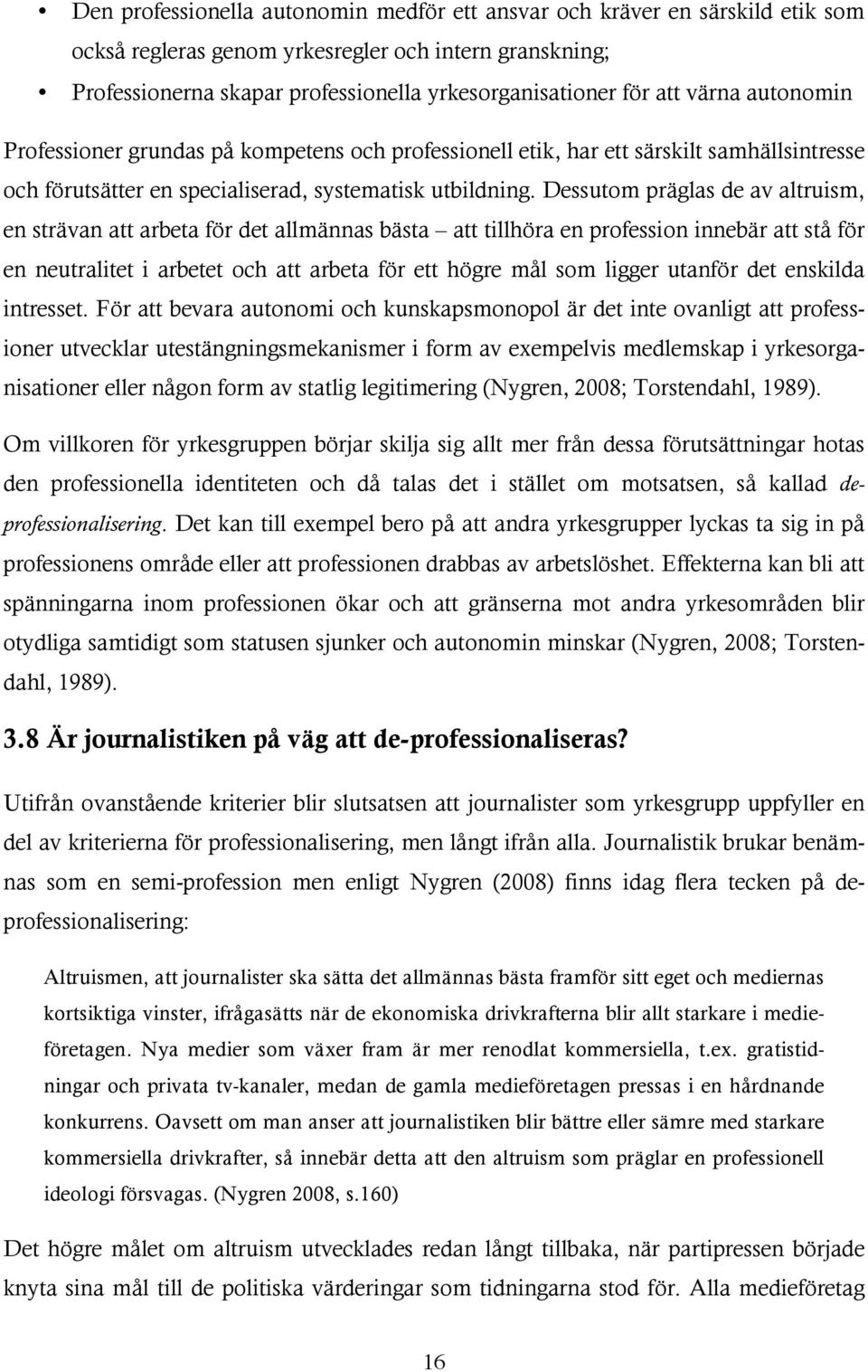 • Den professionella autonomin medför ett ansvar och kräver en särskild etik som också regleras genom yrkesregler och intern granskning;
• Professionerna skapar professionella yrkesorganisationer för att värna autonomin

Professioner grundas på kompetens och professionell etik, har ett särskilt samhällsintresse och förutsätter en specialiserad, systematisk utbildning. Dessutom präglas de av altruism, en strävan att arbeta för det allmännas bästa – att tillhöra en profession innebär att stå för en neutralitet i arbetet och att arbeta för ett högre mål som ligger utanför det enskilda intresset. För att bevara autonomi och kunskapsmonopol är det inte ovanligt att professioner utvecklar utestängningsmekanismer i form av exempelvis medlemskap i yrkesorganisationer eller någon form av statlig legitimering (Nygren, 2008; Torstendahl, 1989).

Om villkoren för yrkesgruppen börjar skilja sig allt mer från dessa förutsättningar hotas den professionella identiteten och då talas det i stället om motsatsen, så kallad de-professionalisering. Det kan till exempel bero på att andra yrkesgrupper lyckas ta sig in på professionens område eller att professionen drabbas av arbetslöshet. Effekterna kan bli att spänningarna inom professionen ökar och att gränserna mot andra yrkesområden blir otydliga samtidigt som statusen sjunker och autonomin minskar (Nygren, 2008; Torstendahl, 1989).

3.8 Är journalistiken på väg att de-professionaliseras?

Utifrån ovanstående kriterier blir slutsatsen att journalister som yrkesgrupp uppfyller en del av kriterierna för professionalisering, men långt ifrån alla. Journalistik brukar benämnas som en semi-profession men enligt Nygren (2008) finns idag flera tecken på de-professionalisering:

Altruismen, att journalister ska sätta det allmännas bästa framför sitt eget och mediernas kortsiktiga vinster, ifrågasätts när de ekonomiska drivkrafterna blir allt starkare i medieföretagen. Nya medier som växer fram är mer renodlat kommersiella, t.ex. gratistidningar och privata tv-kanaler, medan de gamla medieföretagen pressas i en hårdnande konkurrens. Oavsett om man anser att journalistiken blir bättre eller sämre med starkare kommersiella drivkrafter, så innebär detta att den altruism som präglar en professionell ideologi försvagas. (Nygren 2008, s.160)

Det högre målet om altruism utvecklades redan långt tillbaka, när partipressen började knyta sina mål till de politiska värderingar som tidningarna stod för. Alla medieföretag

16